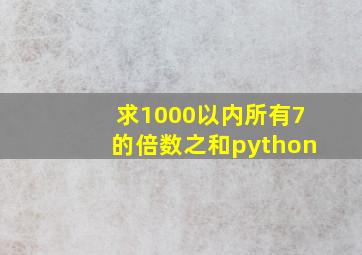 求1000以内所有7的倍数之和python